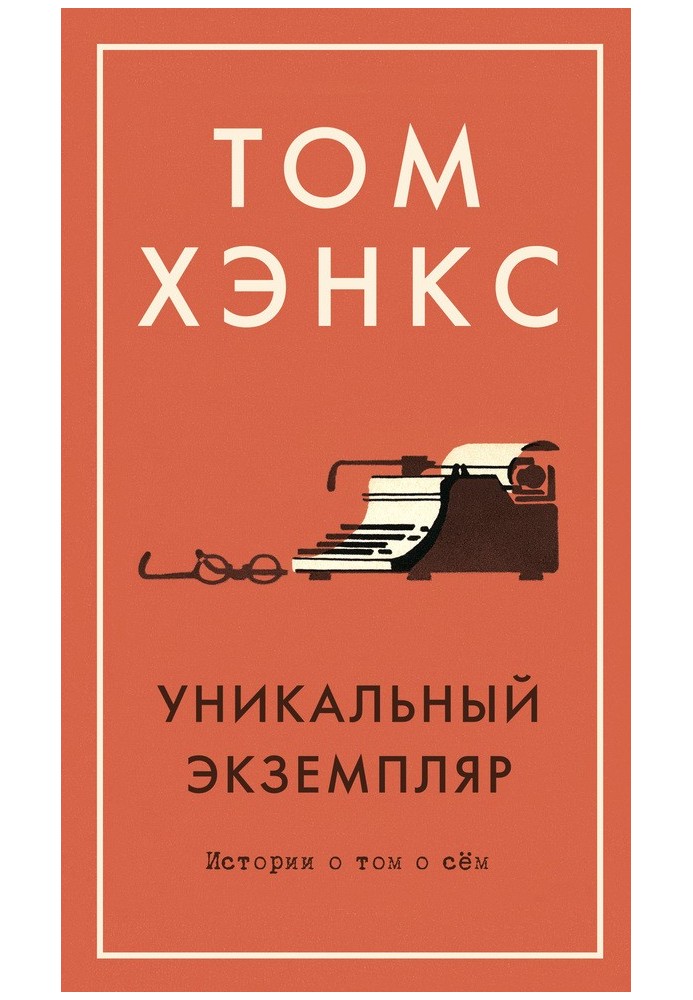 ТОМ ХЭНКС

УНИКАЛЬНЫЙ ЭКЗЕМПЛЯР

Истории о том о сём